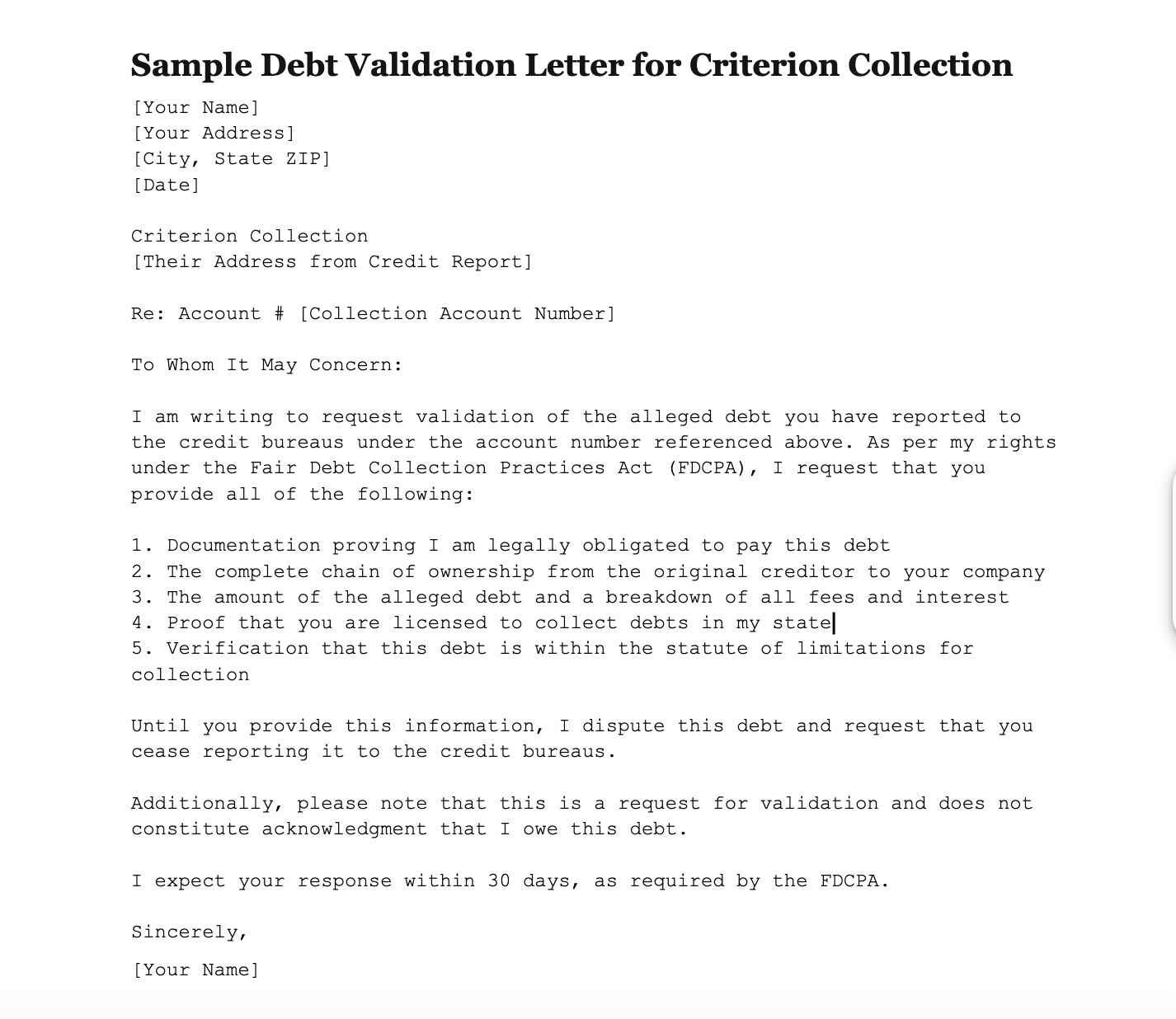 Sample Debt Validation Letter for Criterion Collection

[Your Name]
[Your Address]
[City, State ZIP]
[Date]

Criterion Collection
[Their Address from Credit Report]

Re: Account # [Collection Account Number]

To Whom It May Concern:

I am writing to request validation of the alleged debt you have reported to the credit bureaus under the account number referenced above. As per my rights under the Fair Debt Collection Practices Act (FDCPA), I request that you provide all of the following:

1. Documentation proving I am legally obligated to pay this debt
2. The complete chain of ownership from the original creditor to your company
3. The amount of the alleged debt and a breakdown of all fees and interest
4. Proof that you are licensed to collect debts in my state
5. Verification that this debt is within the statute of limitations for collection

Until you provide this information, I dispute this debt and request that you cease reporting it to the credit bureaus.

Additionally, please note that this is a request for validation and does not constitute acknowledgment that I owe this debt.

I expect your response within 30 days, as required by the FDCPA.

Sincerely,

[Your Name]